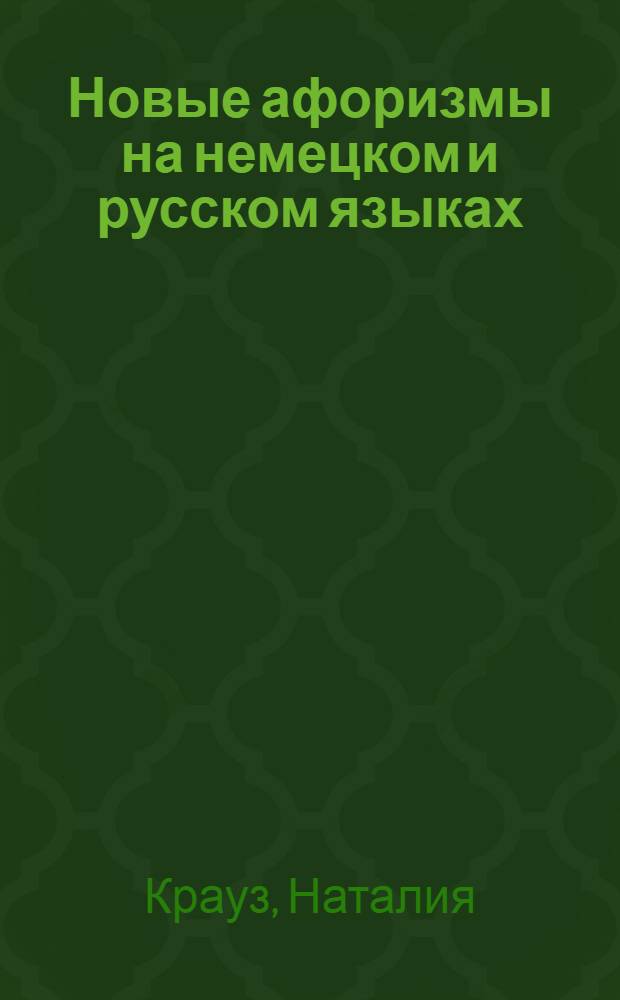 Новые афоризмы на немецком и русском языках

Крауз, Наталия